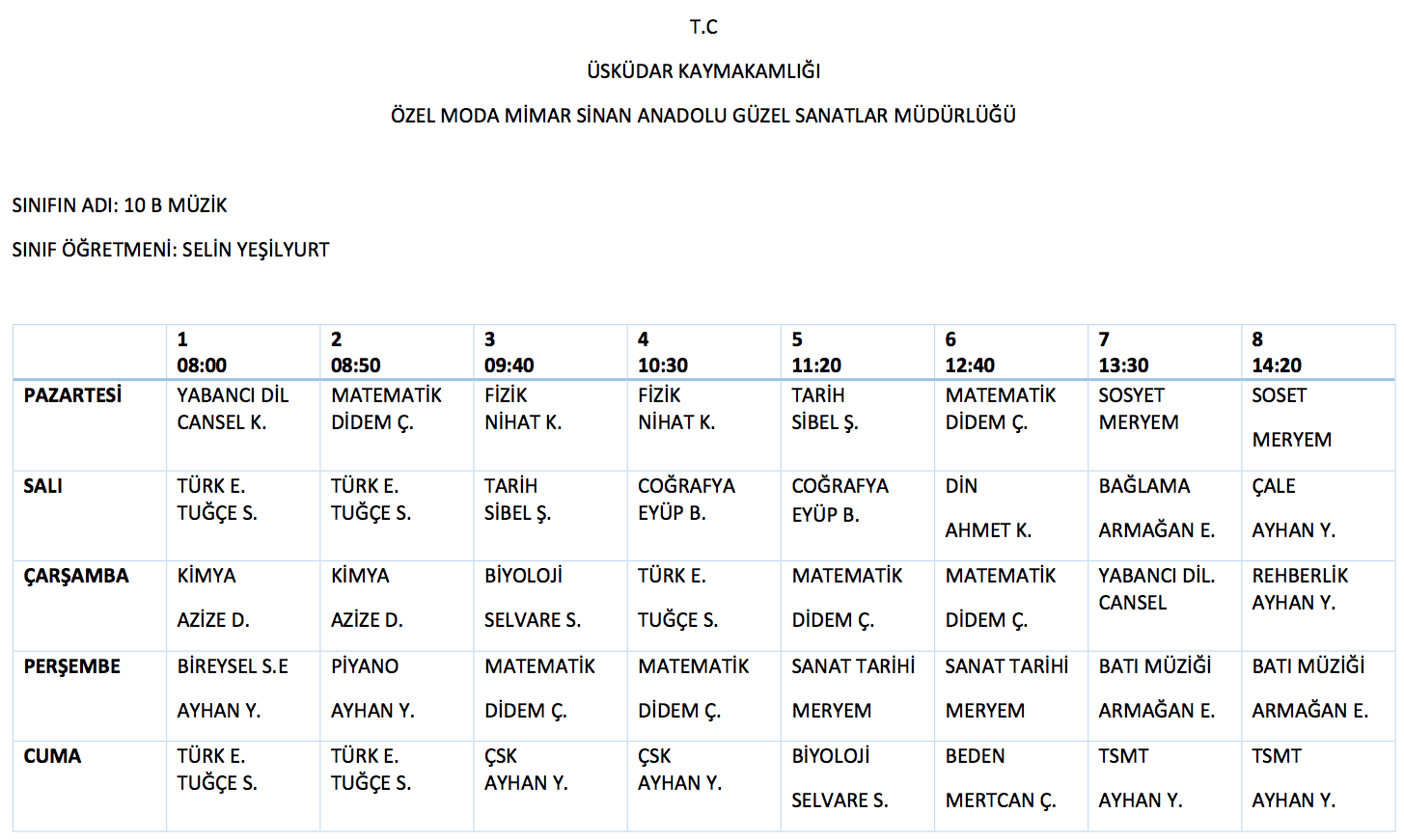 T.C

ÜSKÜDAR KAYMAKAMLIĞI

ÖZEL MODA MİMAR SİNAN ANADOLU GÜZEL SANATLAR MÜDÜRLÜĞÜ

SINIFIN ADI: 10 B MÜZİK

SINIF ÖĞRETMENİ: SELİN YEŞİLYURT

| | 1 08:00 | 2 08:50 | 3 09:40 | 4 10:30 | 5 11:20 | 6 12:40 | 7 13:30 | 8 14:20 |
|---|---|---|---|---|---|---|---|---|
| PAZARTESİ | YABANCI DİL CANSEL K. | MATEMATİK DİDEM Ç. | FİZİK NİHAT K. | FİZİK NİHAT K. | TARİH SİBEL Ş. | MATEMATİK DİDEM Ç. | SOSYET MERYEM | SOSET MERYEM |
| SALI | TÜRK E. TUĞÇE S. | TÜRK E. TUĞÇE S. | TARİH SİBEL Ş. | COĞRAFYA EYÜP B. | COĞRAFYA EYÜP B. | DİN AHMET K. | BAĞLAMA ARMAĞAN E. | ÇALE AYHAN Y. |
| ÇARŞAMBA | KİMYA AZİZE D. | KİMYA AZİZE D. | BİYOLOJİ SELVARE S. | TÜRK E. TUĞÇE S. | MATEMATİK DİDEM Ç. | MATEMATİK DİDEM Ç. | YABANCI DİL. CANSEL | REHBERLİK AYHAN Y. |
| PERŞEMBE | BİREYSEL S.E AYHAN Y. | PİYANO AYHAN Y. | MATEMATİK DİDEM Ç. | MATEMATİK DİDEM Ç. | SANAT TARİHİ MERYEM | SANAT TARİHİ MERYEM | BATI MÜZİĞİ ARMAĞAN E. | BATI MÜZİĞİ ARMAĞAN E. |
| CUMA | TÜRK E. TUĞÇE S. | TÜRK E. TUĞÇE S. | ÇSK AYHAN Y. | ÇSK AYHAN Y. | BİYOLOJİ SELVARE S. | BEDEN MERTCAN Ç. | TSMT AYHAN Y. | TSMT AYHAN Y. |